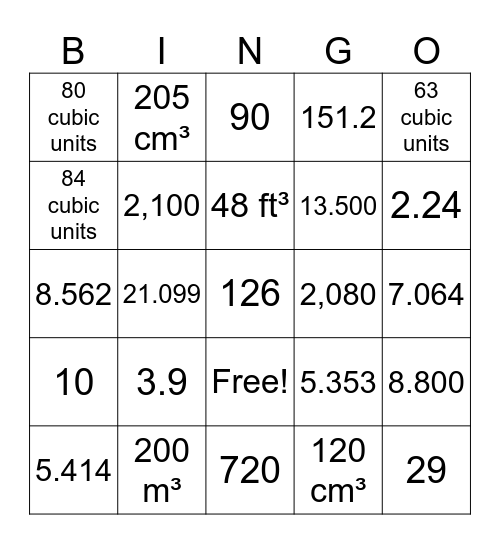 | B | I | N | G | O |
|---|---|---|---|---|
| 80 cubic units | 205 $cm^3$ | 90 | 151.2 | 63 cubic units |
| 84 cubic units | 2,100 | 48 $ft^3$ | 13.500 | 2.24 |
| 8.562 | 21.099 | 126 | 2,080 | 7.064 |
| 10 | 3.9 | Free! | 5.353 | 8.800 |
| 5.414 | 200 $m^3$ | 720 | 120 $cm^3$ | 29 |